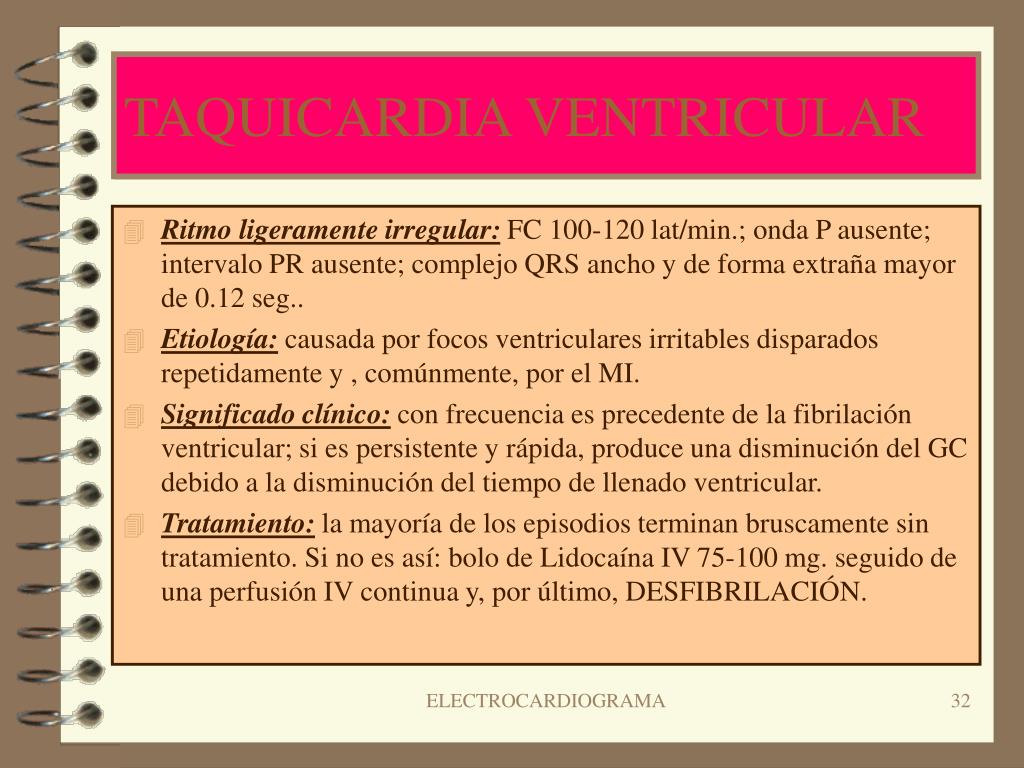 TAQUICARDIA VENTRICULAR

Ritmo ligeramente irregular: FC 100-120 lat/min.; onda P ausente; intervalo PR ausente; complejo QRS ancho y de forma extraña mayor de 0.12 seg..

Etiología: causada por focos ventriculares irritables disparados repetidamente y , comúnmente, por el MI.

Significado clínico: con frecuencia es precedente de la fibrilación ventricular; si es persistente y rápida, produce una disminución del GC debido a la disminución del tiempo de llenado ventricular.

Tratamiento: la mayoría de los episodios terminan bruscamente sin tratamiento. Si no es así: bolo de Lidocaína IV 75-100 mg. seguido de una perfusión IV continua y, por último, DESFIBRILACIÓN.

ELECTROCARDIOGRAMA

32